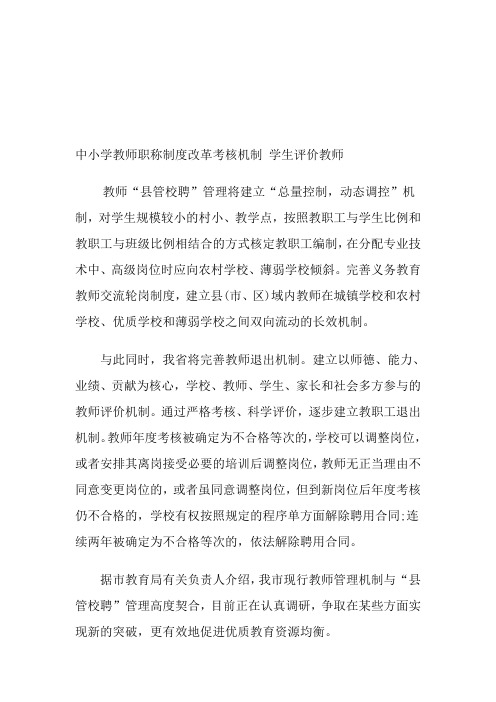 中小学教师职称制度改革考核机制 学生评价教师

教师“县管校聘”管理将建立“总量控制，动态调控”机制，对学生规模较小的村小、教学点，按照教职工与学生比例和教职工与班级比例相结合的方式核定教职工编制，在分配专业技术中、高级岗位时应向农村学校、薄弱学校倾斜。完善义务教育教师交流轮岗制度，建立县(市、区)域内教师在城镇学校和农村学校、优质学校和薄弱学校之间双向流动的长效机制。

与此同时，我省将完善教师退出机制。建立以师德、能力、业绩、贡献为核心，学校、教师、学生、家长和社会多方参与的教师评价机制。通过严格考核、科学评价，逐步建立教职工退出机制。教师年度考核被确定为不合格等次的，学校可以调整岗位，或者安排其离岗接受必要的培训后调整岗位，教师无正当理由不同意变更岗位的，或者虽同意调整岗位，但到新岗位后年度考核仍不合格的，学校有权按照规定的程序单方面解除聘用合同;连续两年被确定为不合格等次的，依法解除聘用合同。

据市教育局有关负责人介绍，我市现行教师管理机制与“县管校聘”管理高度契合，目前正在认真调研，争取在某些方面实现新的突破，更有效地促进优质教育资源均衡。